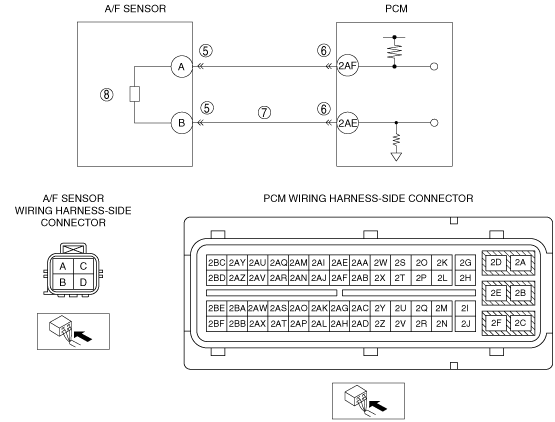 A/F SENSOR

PCM

⑤
⑥
A
2AF
⑧
⑤
⑦
⑥
B
2AE

A/F SENSOR WIRING HARNESS-SIDE CONNECTOR

| A | C |
|---|---|
| B | D |

PCM WIRING HARNESS-SIDE CONNECTOR

| 2BC | 2AY | 2AU | 2AQ | 2AM | 2AI | 2AE | 2AA | 2W | 2S | 2O | 2K | 2G |
|---|---|---|---|---|---|---|---|---|---|---|---|---|
| 2BD | 2AZ | 2AV | 2AR | 2AN | 2AJ | 2AF | 2AB | 2X | 2T | 2P | 2L | 2H |

| 2BE | 2BA | 2AW | 2AS | 2AO | 2AK | 2AG | 2AC | 2Y | 2U | 2Q | 2M | 2I |
|---|---|---|---|---|---|---|---|---|---|---|---|---|
| 2BF | 2BB | 2AX | 2AT | 2AP | 2AL | 2AH | 2AD | 2Z | 2V | 2R | 2N | 2J |

| 2D | 2A |
|---|---|
| 2E | 2B |
| 2F | 2C |